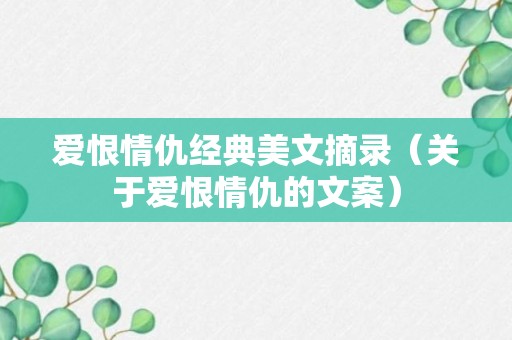 爱恨情仇经典美文摘录（关于爱恨情仇的文案）